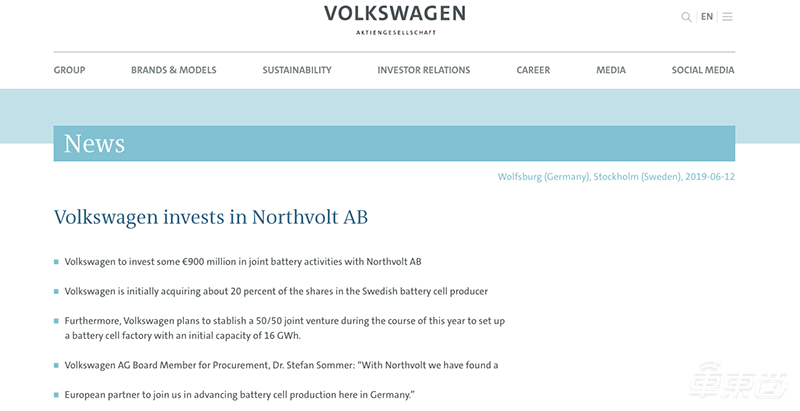 VOLKSWAGEN
AKTIENGESELLSCHAFT

EN

GROUP BRANDS & MODELS SUSTAINABILITY INVESTOR RELATIONS CAREER MEDIA SOCIAL MEDIA

News

Wolfsburg (Germany), Stockholm (Sweden), 2019-06-12

Volkswagen invests in Northvolt AB

Volkswagen to invest some €900 million in joint battery activities with Northvolt AB

Volkswagen is initially acquiring about 20 percent of the shares in the Swedish battery cell producer

Furthermore, Volkswagen plans to stablish a 50/50 joint venture during the course of this year to set up a battery cell factory with an initial capacity of 16 GWh.

Volkswagen AG Board Member for Procurement, Dr. Stefan Sommer: "With Northvolt we have found a

European partner to join us in advancing battery cell production here in Germany."

车东西